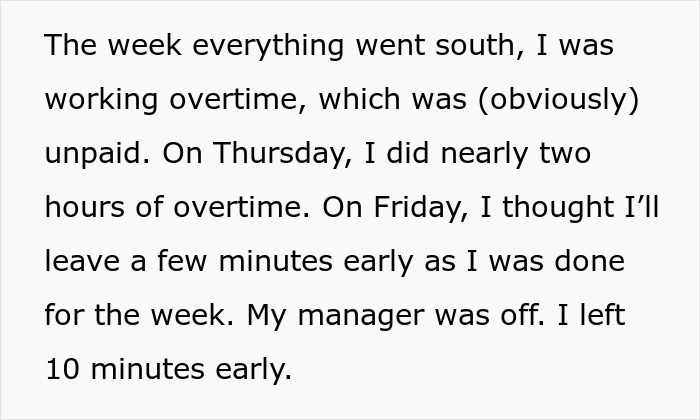 The week everything went south, I was working overtime, which was (obviously) unpaid. On Thursday, I did nearly two hours of overtime. On Friday, I thought I’ll leave a few minutes early as I was done for the week. My manager was off. I left 10 minutes early.